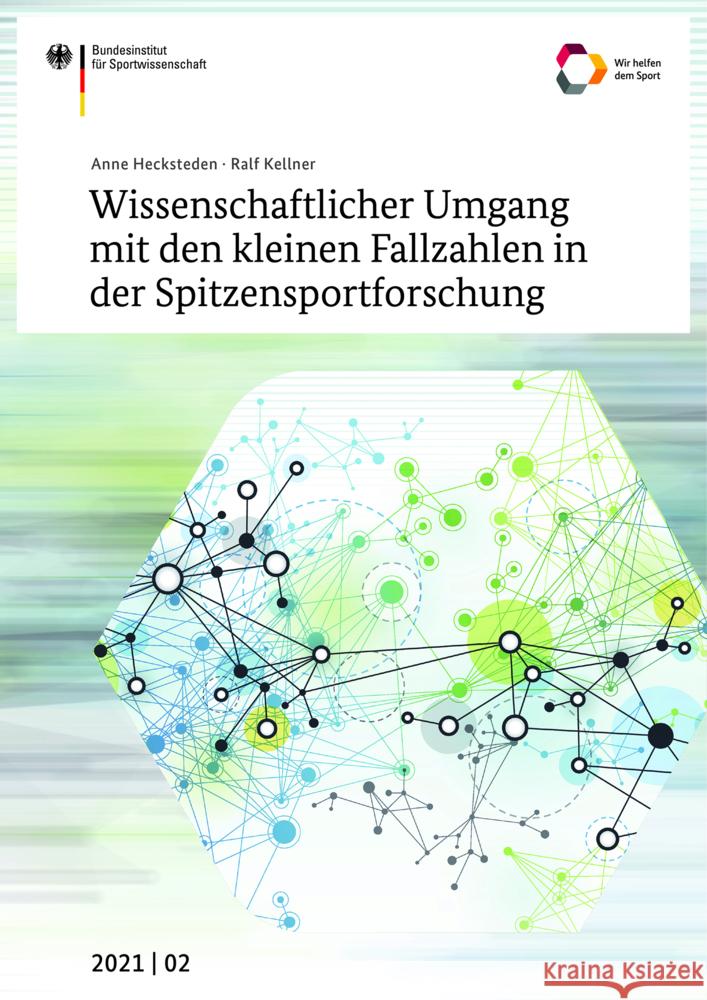 Bundesinstitut
für Sportwissenschaft

Wir helfen
dem Sport

Anne Hecksteden · Ralf Kellner

Wissenschaftlicher Umgang mit den kleinen Fallzahlen in der Spitzensportforschung

2021 | 02